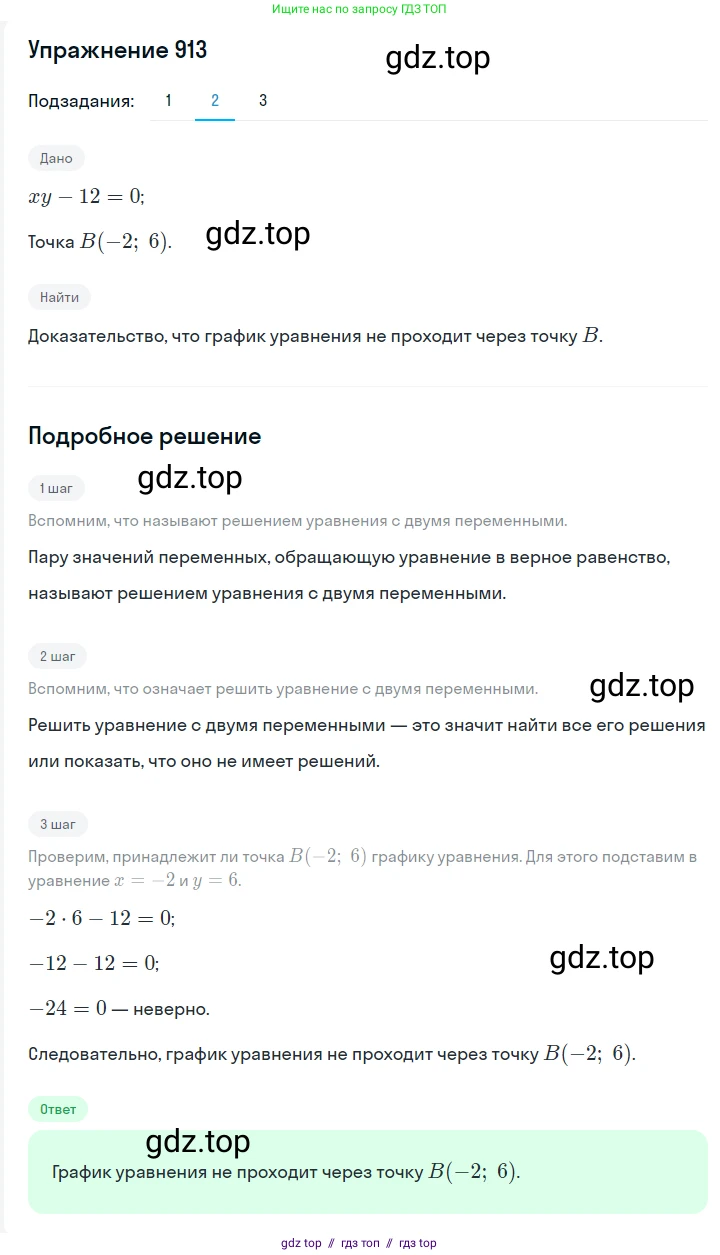 Ищите нас по запросу ГДЗ ТОП

Упражнение 913

gdz.top

Подзадания: 1 2 3

Дано

$xy - 12 = 0$;

Точка $B(-2;\ 6)$.

gdz.top

Найти

Доказательство, что график уравнения не проходит через точку $B$.

Подробное решение

gdz.top

1 шаг

Вспомним, что называют решением уравнения с двумя переменными.

Пару значений переменных, обращающую уравнение в верное равенство, называют решением уравнения с двумя переменными.

2 шаг

Вспомним, что означает решить уравнение с двумя переменными.

gdz.top

Решить уравнение с двумя переменными — это значит найти все его решения или показать, что оно не имеет решений.

3 шаг

Проверим, принадлежит ли точка $B(-2;\ 6)$ графику уравнения. Для этого подставим в уравнение $x = -2$ и $y = 6$.

$-2 \cdot 6 - 12 = 0$;

$-12 - 12 = 0$;

gdz.top

$-24 = 0$ — неверно.

Следовательно, график уравнения не проходит через точку $B(-2;\ 6)$.

Ответ

gdz.top

График уравнения не проходит через точку $B(-2;\ 6)$.

gdz top // гдз топ // гдз top